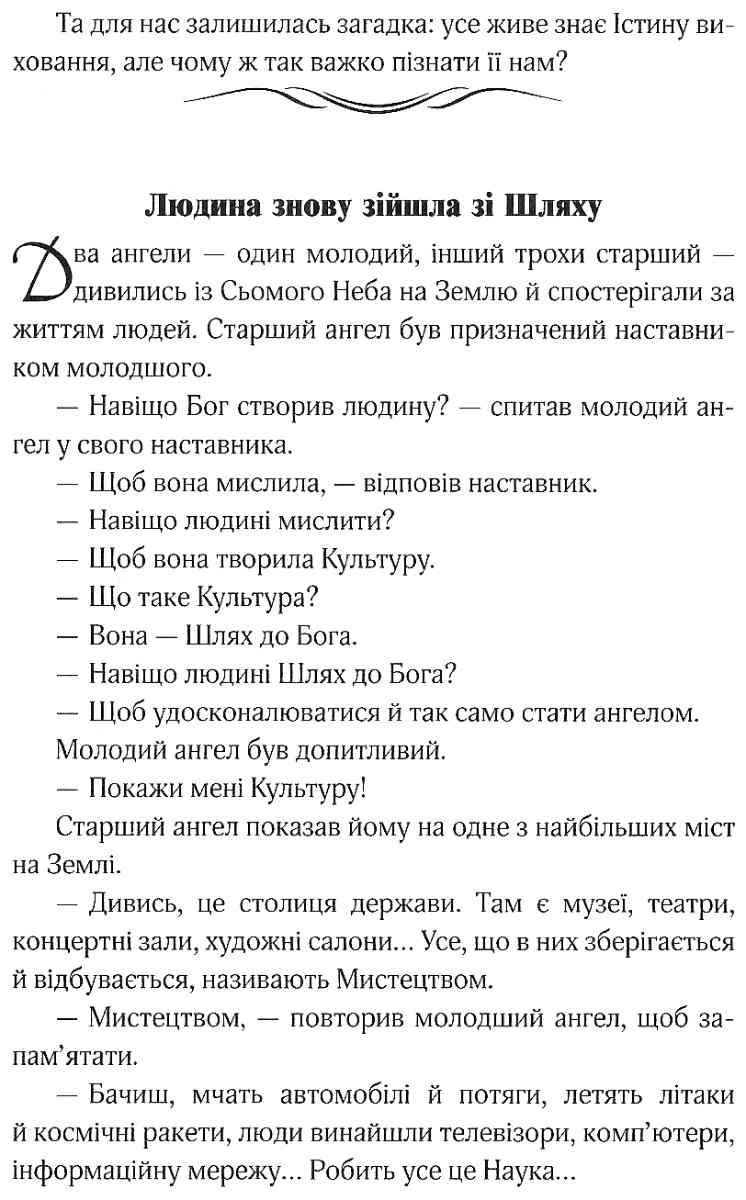 Та для нас залишилась загадка: усе живе знає Істину виховання, але чому ж так важко пізнати її нам?

Людина знову зійшла зі Шляху

Два ангели — один молодий, інший трохи старший — дивились із Сьомого Неба на Землю й спостерігали за життям людей. Старший ангел був призначений наставником молодшого.

— Навіщо Бог створив людину? — спитав молодий ангел у свого наставника.

— Щоб вона мислила, — відповів наставник.

— Навіщо людині мислити?

— Щоб вона творила Культуру.

— Що таке Культура?

— Вона — Шлях до Бога.

— Навіщо людині Шлях до Бога?

— Щоб удосконалюватися й так само стати ангелом.

Молодий ангел був допитливий.

— Покажи мені Культуру!

Старший ангел показав йому на одне з найбільших міст на Землі.

— Дивись, це столиця держави. Там є музеї, театри, концертні зали, художні салони... Усе, що в них зберігається й відбувається, називають Мистецтвом.

— Мистецтвом, — повторив молодший ангел, щоб запам'ятати.

— Бачиш, мчать автомобілі й потяги, летять літаки й космічні ракети, люди винайшли телевізори, комп'ютери, інформаційну мережу... Робить усе це Наука...